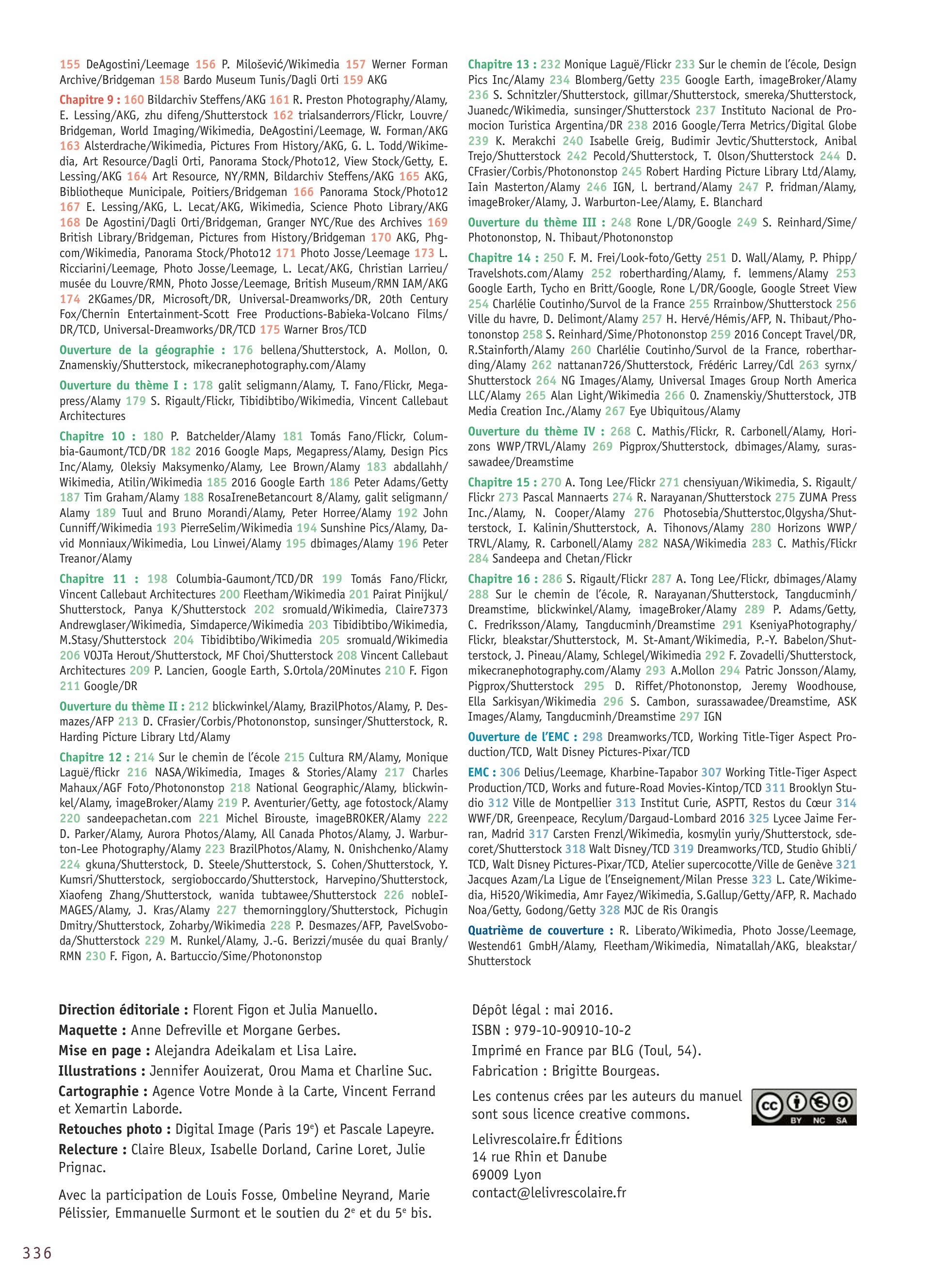 155 DeAgostini/Leemage 156 P. Milošević/Wikimedia 157 Werner Forman Archive/Bridgeman 158 Bardo Museum Tunis/Dagli Orti 159 AKG

Chapitre 9 : 160 Bildarchiv Steffens/AKG 161 R. Preston Photography/Alamy, E. Lessing/AKG, zhu difeng/Shutterstock 162 trialsanderrors/Flickr, Louvre/Bridgeman, World Imaging/Wikimedia, DeAgostini/Leemage, W. Forman/AKG 163 Alsterdrache/Wikimedia, Pictures From History/AKG, G. L. Todd/Wikimedia, Art Resource/Dagli Orti, Panorama Stock/Photo12, View Stock/Getty, E. Lessing/AKG 164 Art Resource, NY/RMN, Bildarchiv Steffens/AKG 165 AKG, Bibliotheque Municipale, Poitiers/Bridgeman 166 Panorama Stock/Photo12 167 E. Lessing/AKG, L. Lecat/AKG, Wikimedia, Science Photo Library/AKG 168 De Agostini/Dagli Orti/Bridgeman, Granger NYC/Rue des Archives 169 British Library/Bridgeman, Pictures from History/Bridgeman 170 AKG, Phgcom/Wikimedia, Panorama Stock/Photo12 171 Photo Josse/Leemage 173 L. Ricciarini/Leemage, Photo Josse/Leemage, L. Lecat/AKG, Christian Larrieu/musée du Louvre/RMN, Photo Josse/Leemage, British Museum/RMN IAM/AKG 174 2KGames/DR, Microsoft/DR, Universal-Dreamworks/DR, 20th Century Fox/Chernin Entertainment-Scott Free Productions-Babieka-Volcano Films/DR/TCD, Universal-Dreamworks/DR/TCD 175 Warner Bros/TCD

Ouverture de la géographie : 176 bellena/Shutterstock, A. Mollon, O. Znamenskiy/Shutterstock, mikecranephotography.com/Alamy

Ouverture du thème I : 178 galit seligmann/Alamy, T. Fano/Flickr, Megapress/Alamy 179 S. Rigault/Flickr, Tibidibtibo/Wikimedia, Vincent Callebaut Architectures

Chapitre 10 : 180 P. Batchelder/Alamy 181 Tomás Fano/Flickr, Columbia-Gaumont/TCD/DR 182 2016 Google Maps, Megapress/Alamy, Design Pics Inc/Alamy, Oleksiy Maksymenko/Alamy, Lee Brown/Alamy 183 abdallahh/Wikimedia, Atilin/Wikimedia 185 2016 Google Earth 186 Peter Adams/Getty 187 Tim Graham/Alamy 188 RosaIreneBetancourt 8/Alamy, galit seligmann/Alamy 189 Tuul and Bruno Morandi/Alamy, Peter Horree/Alamy 192 John Cunniff/Wikimedia 193 PierreSelim/Wikimedia 194 Sunshine Pics/Alamy, David Monniaux/Wikimedia, Lou Linwei/Alamy 195 dbimages/Alamy 196 Peter Treanor/Alamy

Chapitre 11 : 198 Columbia-Gaumont/TCD/DR 199 Tomás Fano/Flickr, Vincent Callebaut Architectures 200 Fleetham/Wikimedia 201 Pairat Pinijkul/Shutterstock, Panya K/Shutterstock 202 sromuald/Wikimedia, Claire7373 Andrewglaser/Wikimedia, Simdaperce/Wikimedia 203 Tibidibtibo/Wikimedia, M.Stasy/Shutterstock 204 Tibidibtibo/Wikimedia 205 sromuald/Wikimedia 206 VOJTa Herout/Shutterstock, MF Choi/Shutterstock 208 Vincent Callebaut Architectures 209 P. Lancien, Google Earth, S.Ortola/20Minutes 210 F. Figon 211 Google/DR

Ouverture du thème II : 212 blickwinkel/Alamy, BrazilPhotos/Alamy, P. Desmazes/AFP 213 D. CFrasier/Corbis/Photononstop, sunsinger/Shutterstock, R. Harding Picture Library Ltd/Alamy

Chapitre 12 : 214 Sur le chemin de l'école 215 Cultura RM/Alamy, Monique Laguë/flickr 216 NASA/Wikimedia, Images & Stories/Alamy 217 Charles Mahaux/AGF Foto/Photononstop 218 National Geographic/Alamy, blickwinkel/Alamy, imageBroker/Alamy 219 P. Aventurier/Getty, age fotostock/Alamy 220 sandeepachetan.com 221 Michel Birouste, imageBROKER/Alamy 222 D. Parker/Alamy, Aurora Photos/Alamy, All Canada Photos/Alamy, J. Warburton-Lee Photography/Alamy 223 BrazilPhotos/Alamy, N. Onishchenko/Alamy 224 gkuna/Shutterstock, D. Steele/Shutterstock, S. Cohen/Shutterstock, Y. Kumsri/Shutterstock, sergioboccardo/Shutterstock, Harvepino/Shutterstock, Xiaofeng Zhang/Shutterstock, wanida tubtawee/Shutterstock 226 nobleIMAGES/Alamy, J. Kras/Alamy 227 themorningglory/Shutterstock, Pichugin Dmitry/Shutterstock, Zoharby/Wikimedia 228 P. Desmazes/AFP, PavelSvoboda/Shutterstock 229 M. Runkel/Alamy, J.-G. Berizzi/musée du quai Branly/RMN 230 F. Figon, A. Bartuccio/Sime/Photononstop

Chapitre 13 : 232 Monique Laguë/Flickr 233 Sur le chemin de l'école, Design Pics Inc/Alamy 234 Blomberg/Getty 235 Google Earth, imageBroker/Alamy 236 S. Schnitzler/Shutterstock, gillmar/Shutterstock, smereka/Shutterstock, Juanedc/Wikimedia, sunsinger/Shutterstock 237 Instituto Nacional de Promocion Turistica Argentina/DR 238 2016 Google/Terra Metrics/Digital Globe 239 K. Merakchi 240 Isabelle Greig, Budimir Jevtic/Shutterstock, Anibal Trejo/Shutterstock 242 Pecold/Shutterstock, T. Olson/Shutterstock 244 D. CFrasier/Corbis/Photononstop 245 Robert Harding Picture Library Ltd/Alamy, Iain Masterton/Alamy 246 IGN, l. bertrand/Alamy 247 P. fridman/Alamy, imageBroker/Alamy, J. Warburton-Lee/Alamy, E. Blanchard

Ouverture du thème III : 248 Rone L/DR/Google 249 S. Reinhard/Sime/Photononstop, N. Thibaut/Photononstop

Chapitre 14 : 250 F. M. Frei/Look-foto/Getty 251 D. Wall/Alamy, P. Phipp/Travelshots.com/Alamy 252 robertharding/Alamy, f. lemmens/Alamy 253 Google Earth, Tycho en Britt/Google, Rone L/DR/Google, Google Street View 254 Charlélie Coutinho/Survol de la France 255 Rrrainbow/Shutterstock 256 Ville du havre, D. Delimont/Alamy 257 H. Hervé/Hémis/AFP, N. Thibaut/Photononstop 258 S. Reinhard/Sime/Photononstop 259 2016 Concept Travel/DR, R.Stainforth/Alamy 260 Charlélie Coutinho/Survol de la France, robertharding/Alamy 262 nattanan726/Shutterstock, Frédéric Larrey/Cdl 263 syrnx/Shutterstock 264 NG Images/Alamy, Universal Images Group North America LLC/Alamy 265 Alan Light/Wikimedia 266 O. Znamenskiy/Shutterstock, JTB Media Creation Inc./Alamy 267 Eye Ubiquitous/Alamy

Ouverture du thème IV : 268 C. Mathis/Flickr, R. Carbonell/Alamy, Horizons WWP/TRVL/Alamy 269 Pigprox/Shutterstock, dbimages/Alamy, surassawadee/Dreamstime

Chapitre 15 : 270 A. Tong Lee/Flickr 271 chensiyuan/Wikimedia, S. Rigault/Flickr 273 Pascal Mannaerts 274 R. Narayanan/Shutterstock 275 ZUMA Press Inc./Alamy, N. Cooper/Alamy 276 Photosebia/Shutterstoc,Olgysha/Shutterstock, I. Kalinin/Shutterstock, A. Tihonovs/Alamy 280 Horizons WWP/TRVL/Alamy, R. Carbonell/Alamy 282 NASA/Wikimedia 283 C. Mathis/Flickr 284 Sandeepa and Chetan/Flickr

Chapitre 16 : 286 S. Rigault/Flickr 287 A. Tong Lee/Flickr, dbimages/Alamy 288 Sur le chemin de l'école, R. Narayanan/Shutterstock, Tangducminh/Dreamstime, blickwinkel/Alamy, imageBroker/Alamy 289 P. Adams/Getty, C. Fredriksson/Alamy, Tangducminh/Dreamstime 291 KseniyaPhotography/Flickr, bleakstar/Shutterstock, M. St-Amant/Wikimedia, P.-Y. Babelon/Shutterstock, J. Pineau/Alamy, Schlegel/Wikimedia 292 F. Zovadelli/Shutterstock, mikecranephotography.com/Alamy 293 A.Mollon 294 Patric Jonsson/Alamy, Pigprox/Shutterstock 295 D. Riffet/Photononstop, Jeremy Woodhouse, Ella Sarkisyan/Wikimedia 296 S. Cambon, surassawadee/Dreamstime, ASK Images/Alamy, Tangducminh/Dreamstime 297 IGN

Ouverture de l'EMC : 298 Dreamworks/TCD, Working Title-Tiger Aspect Production/TCD, Walt Disney Pictures-Pixar/TCD

EMC : 306 Delius/Leemage, Kharbine-Tapabor 307 Working Title-Tiger Aspect Production/TCD, Works and future-Road Movies-Kintop/TCD 311 Brooklyn Studio 312 Ville de Montpellier 313 Institut Curie, ASPTT, Restos du Cœur 314 WWF/DR, Greenpeace, Recylum/Dargaud-Lombard 2016 325 Lycee Jaime Ferran, Madrid 317 Carsten Frenzl/Wikimedia, kosmylin yuriy/Shutterstock, sdecoret/Shutterstock 318 Walt Disney/TCD 319 Dreamworks/TCD, Studio Ghibli/TCD, Walt Disney Pictures-Pixar/TCD, Atelier supercocotte/Ville de Genève 321 Jacques Azam/La Ligue de l'Enseignement/Milan Presse 323 L. Cate/Wikimedia, Hi520/Wikimedia, Amr Fayez/Wikimedia, S.Gallup/Getty/AFP, R. Machado Noa/Getty, Godong/Getty 328 MJC de Ris Orangis

Quatrième de couverture : R. Liberato/Wikimedia, Photo Josse/Leemage, Westend61 GmbH/Alamy, Fleetham/Wikimedia, Nimatallah/AKG, bleakstar/Shutterstock

Direction éditoriale : Florent Figon et Julia Manuello.
Maquette : Anne Defreville et Morgane Gerbes.
Mise en page : Alejandra Adeikalam et Lisa Laire.
Illustrations : Jennifer Aouizerat, Orou Mama et Charline Suc.
Cartographie : Agence Votre Monde à la Carte, Vincent Ferrand et Xemartin Laborde.
Retouches photo : Digital Image (Paris 19$^e$) et Pascale Lapeyre.
Relecture : Claire Bleux, Isabelle Dorland, Carine Loret, Julie Prignac.

Avec la participation de Louis Fosse, Ombeline Neyrand, Marie Pélissier, Emmanuelle Surmont et le soutien du 2$^e$ et du 5$^e$ bis.

Dépôt légal : mai 2016.
ISBN : 979-10-90910-10-2
Imprimé en France par BLG (Toul, 54).
Fabrication : Brigitte Bourgeas.

Les contenus crées par les auteurs du manuel sont sous licence creative commons.

cc BY NC SA

Lelivrescolaire.fr Éditions
14 rue Rhin et Danube
69009 Lyon
contact@lelivrescolaire.fr

336